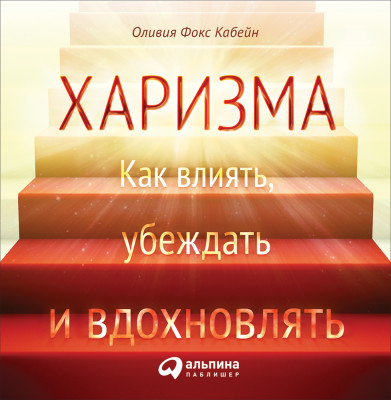 Оливия Фокс Кабейн

ХАРИЗМА

Как влиять, убеждать и вдохновлять

альпина
ПАБЛИШЕР